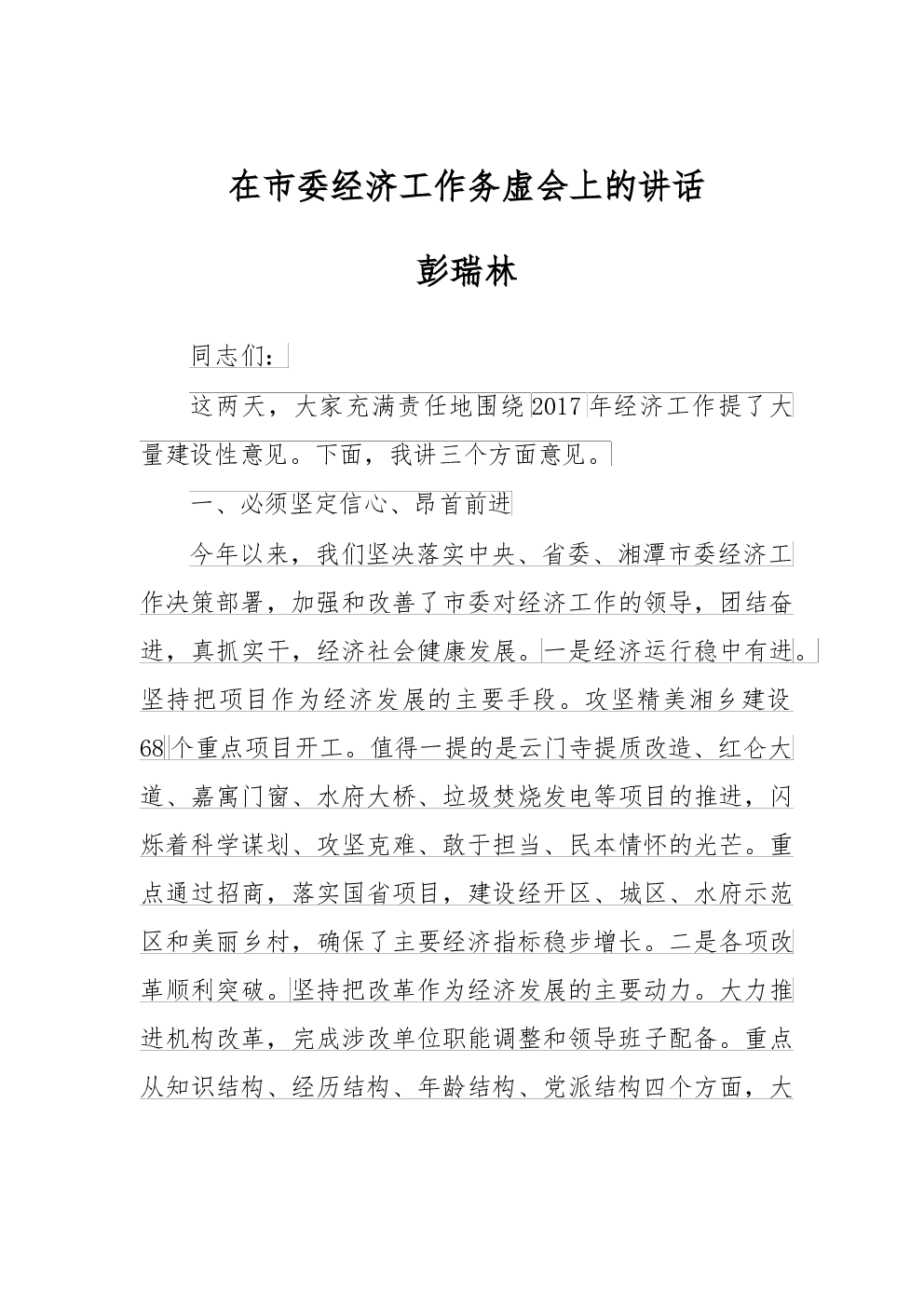 在市委经济工作务虚会上的讲话

彭瑞林

同志们：

这两天，大家充满责任地围绕2017年经济工作提了大量建设性意见。下面，我讲三个方面意见。

一、必须坚定信心、昂首前进

今年以来，我们坚决落实中央、省委、湘潭市委经济工作决策部署，加强和改善了市委对经济工作的领导，团结奋进，真抓实干，经济社会健康发展。一是经济运行稳中有进。坚持把项目作为经济发展的主要手段。攻坚精美湘乡建设68个重点项目开工。值得一提的是云门寺提质改造、红仑大道、嘉寓门窗、水府大桥、垃圾焚烧发电等项目的推进，闪烁着科学谋划、攻坚克难、敢于担当、民本情怀的光芒。重点通过招商，落实国省项目，建设经开区、城区、水府示范区和美丽乡村，确保了主要经济指标稳步增长。二是各项改革顺利突破。坚持把改革作为经济发展的主要动力。大力推进机构改革，完成涉改单位职能调整和领导班子配备。重点从知识结构、经历结构、年龄结构、党派结构四个方面，大